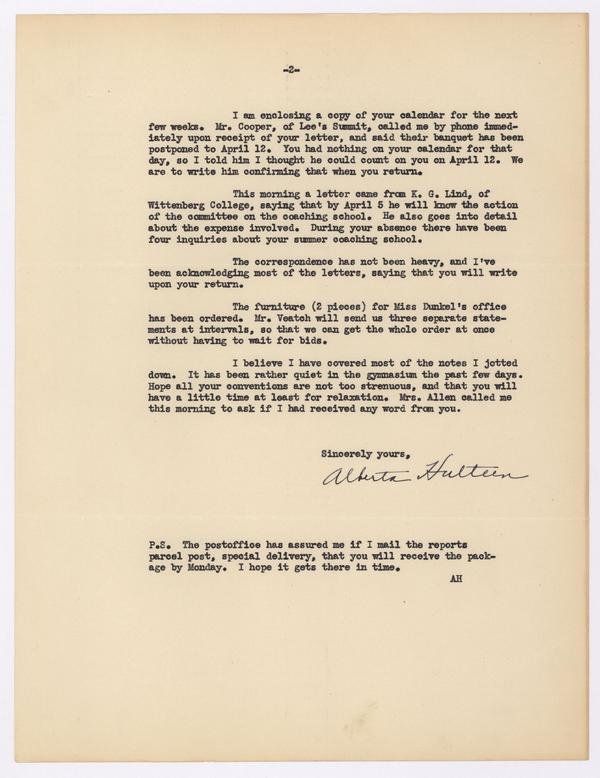 -2-

I am enclosing a copy of your calendar for the next few weeks. Mr. Cooper, of Lee's Summit, called me by phone immediately upon receipt of your letter, and said their banquet has been postponed to April 12. You had nothing on your calendar for that day, so I told him I thought he could count on you on April 12. We are to write him confirming that when you return.

This morning a letter came from K. G. Lind, of Wittenberg College, saying that by April 5 he will know the action of the committee on the coaching school. He also goes into detail about the expense involved. During your absence there have been four inquiries about your summer coaching school.

The correspondence has not been heavy, and I've been acknowledging most of the letters, saying that you will write upon your return.

The furniture (2 pieces) for Miss Dunkel's office has been ordered. Mr. Veatch will send us three separate statements at intervals, so that we can get the whole order at once without having to wait for bids.

I believe I have covered most of the notes I jotted down. It has been rather quiet in the gymnasium the past few days. Hope all your conventions are not too strenuous, and that you will have a little time at least for relaxation. Mrs. Allen called me this morning to ask if I had received any word from you.

Sincerely yours,
Alberta Hulteen

P.S. The postoffice has assured me if I mail the reports parcel post, special delivery, that you will receive the package by Monday. I hope it gets there in time.
AH